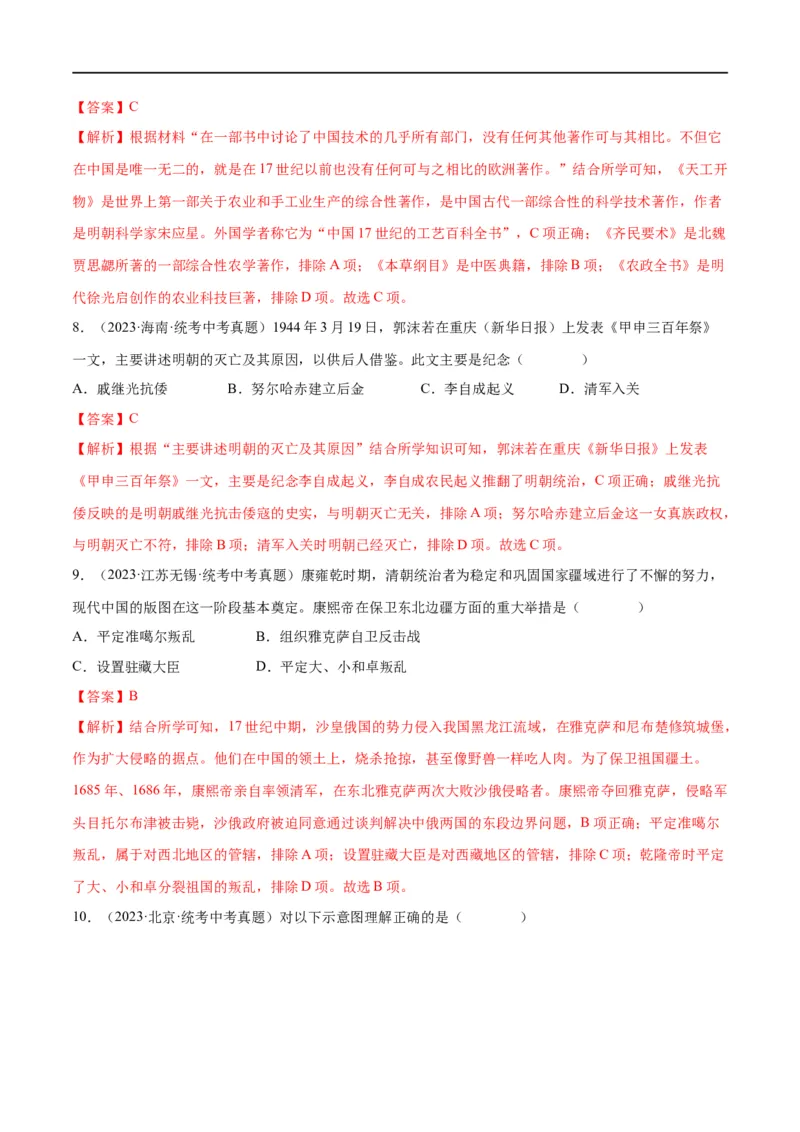 【答案】C

【解析】根据材料“在一部书中讨论了中国技术的几乎所有部门，没有任何其他著作可与其相比。不但它在中国是唯一无二的，就是在17世纪以前也没有任何可与之相比的欧洲著作。”结合所学可知，《天工开物》是世界上第一部关于农业和手工业生产的综合性著作，是中国古代一部综合性的科学技术著作，作者是明朝科学家宋应星。外国学者称它为“中国17世纪的工艺百科全书”，C项正确；《齐民要术》是北魏贾思勰所著的一部综合性农学著作，排除A项；《本草纲目》是中医典籍，排除B项；《农政全书》是明代徐光启创作的农业科技巨著，排除D项。故选C项。

8．（2023·海南·统考中考真题）1944年3月19日，郭沫若在重庆（新华日报）上发表《甲申三百年祭》一文，主要讲述明朝的灭亡及其原因，以供后人借鉴。此文主要是纪念（　　）

A．戚继光抗倭　　B．努尔哈赤建立后金　　C．李自成起义　　D．清军入关

【答案】C

【解析】根据“主要讲述明朝的灭亡及其原因”结合所学知识可知，郭沫若在重庆《新华日报》上发表《甲申三百年祭》一文，主要是纪念李自成起义，李自成农民起义推翻了明朝统治，C项正确；戚继光抗倭反映的是明朝戚继光抗击倭寇的史实，与明朝灭亡无关，排除A项；努尔哈赤建立后金这一女真族政权，与明朝灭亡不符，排除B项；清军入关时明朝已经灭亡，排除D项。故选C项。

9．（2023·江苏无锡·统考中考真题）康雍乾时期，清朝统治者为稳定和巩固国家疆域进行了不懈的努力，现代中国的版图在这一阶段基本奠定。康熙帝在保卫东北边疆方面的重大举措是（　　）

A．平定准噶尔叛乱　　B．组织雅克萨自卫反击战

C．设置驻藏大臣　　D．平定大、小和卓叛乱

【答案】B

【解析】结合所学可知，17世纪中期，沙皇俄国的势力侵入我国黑龙江流域，在雅克萨和尼布楚修筑城堡，作为扩大侵略的据点。他们在中国的领土上，烧杀抢掠，甚至像野兽一样吃人肉。为了保卫祖国疆土。1685年、1686年，康熙帝亲自率领清军，在东北雅克萨两次大败沙俄侵略者。康熙帝夺回雅克萨，侵略军头目托尔布津被击毙，沙俄政府被迫同意通过谈判解决中俄两国的东段边界问题，B项正确；平定准噶尔叛乱，属于对西北地区的管辖，排除A项；设置驻藏大臣是对西藏地区的管辖，排除C项；乾隆帝时平定了大、小和卓分裂祖国的叛乱，排除D项。故选B项。

10．（2023·北京·统考中考真题）对以下示意图理解正确的是（　　）